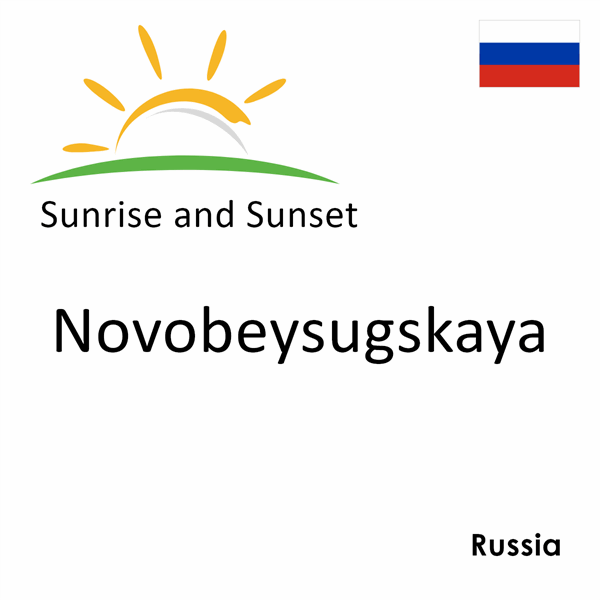 Sunrise and Sunset

Novobeysugskaya

Russia